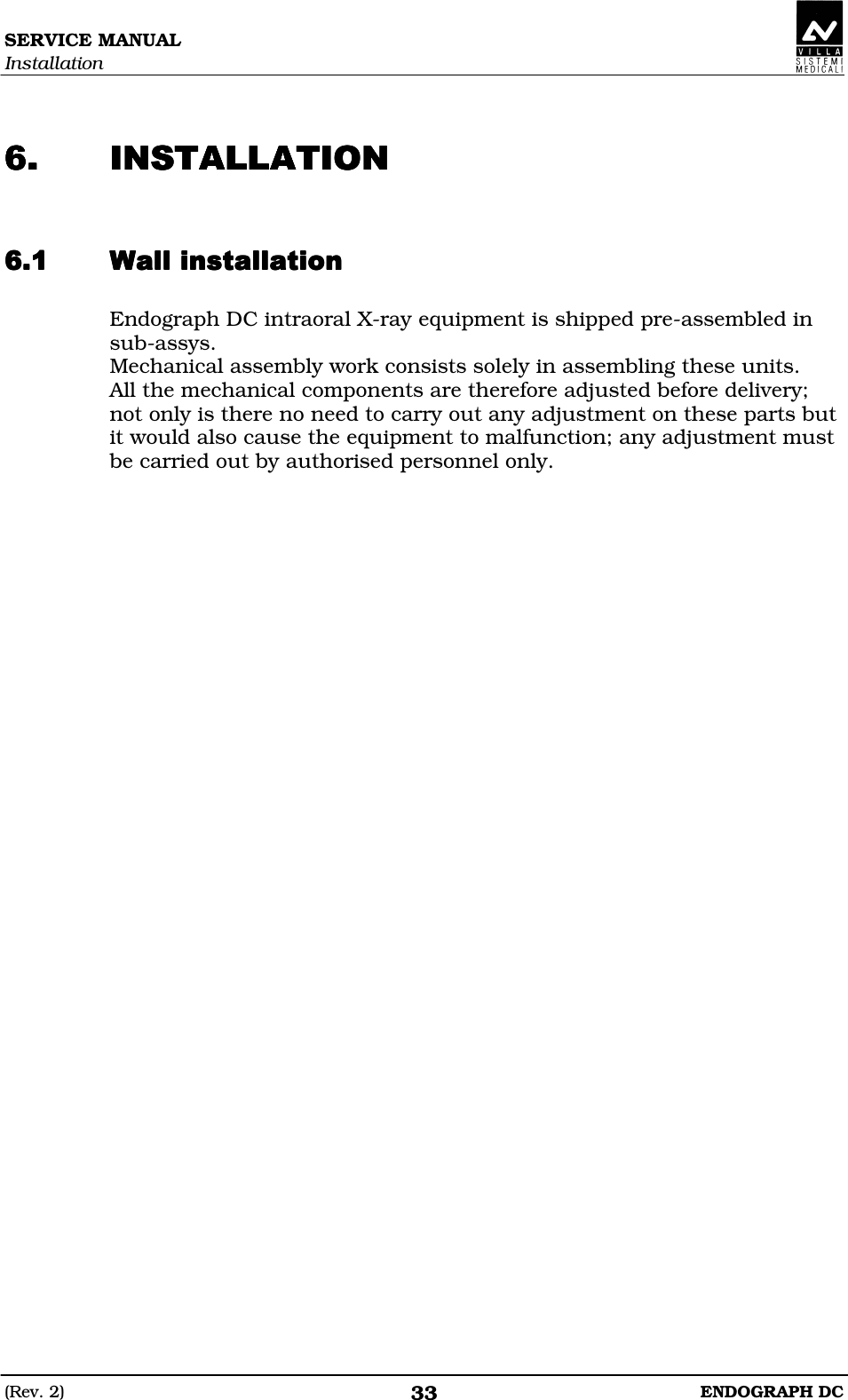 SERVICE MANUAL
Installation

VILLA
SISTEMI
MEDICALI

6. INSTALLATION

6.1 Wall installation

Endograph DC intraoral X-ray equipment is shipped pre-assembled in sub-assys.
Mechanical assembly work consists solely in assembling these units.
All the mechanical components are therefore adjusted before delivery; not only is there no need to carry out any adjustment on these parts but it would also cause the equipment to malfunction; any adjustment must be carried out by authorised personnel only.

(Rev. 2) 33 ENDOGRAPH DC